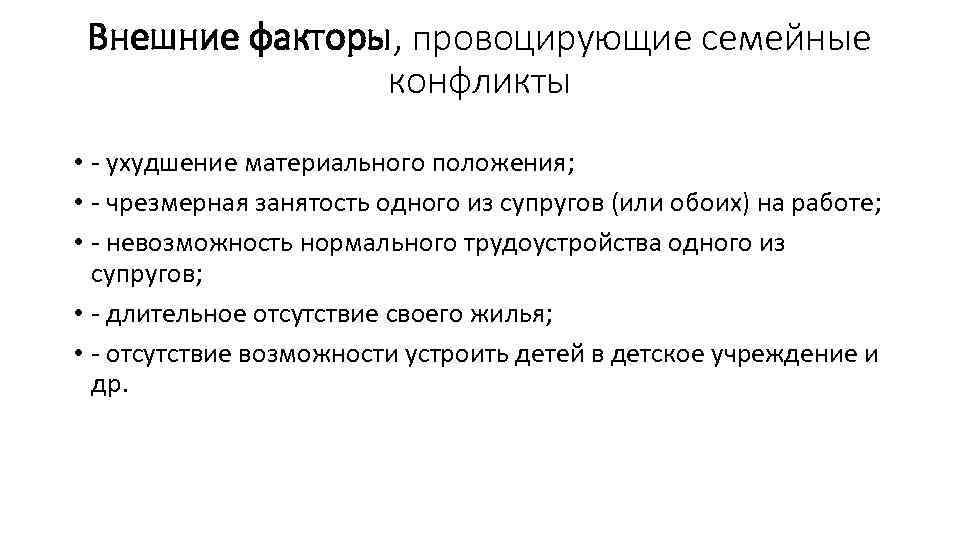 Внешние факторы, провоцирующие семейные конфликты

• - ухудшение материального положения;
• - чрезмерная занятость одного из супругов (или обоих) на работе;
• - невозможность нормального трудоустройства одного из супругов;
• - длительное отсутствие своего жилья;
• - отсутствие возможности устроить детей в детское учреждение и др.